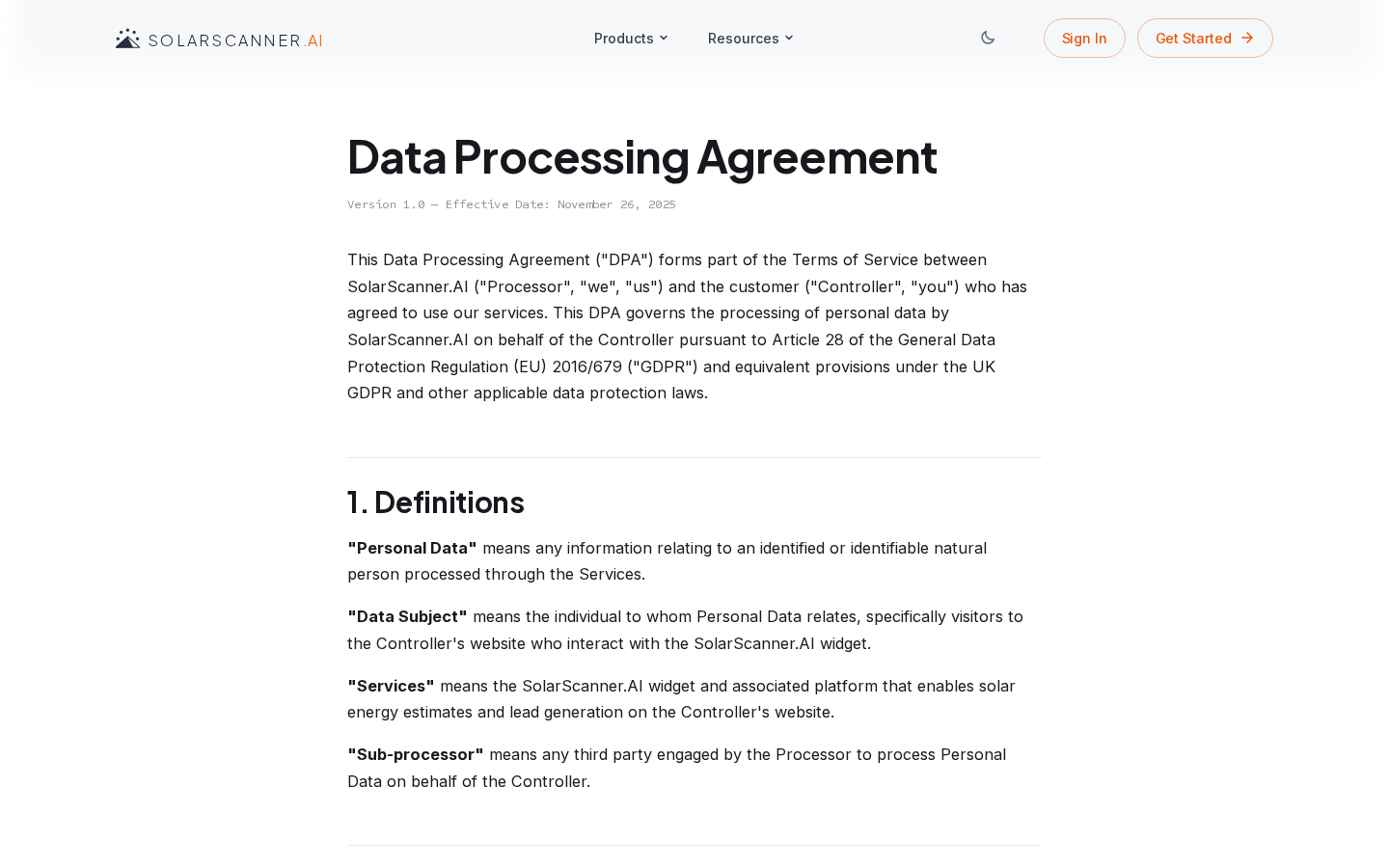 SOLARSCANNER.AI

Products Resources

Sign In Get Started

Data Processing Agreement

Version 1.0 — Effective Date: November 26, 2025

This Data Processing Agreement ("DPA") forms part of the Terms of Service between SolarScanner.AI ("Processor", "we", "us") and the customer ("Controller", "you") who has agreed to use our services. This DPA governs the processing of personal data by SolarScanner.AI on behalf of the Controller pursuant to Article 28 of the General Data Protection Regulation (EU) 2016/679 ("GDPR") and equivalent provisions under the UK GDPR and other applicable data protection laws.

1. Definitions

"Personal Data" means any information relating to an identified or identifiable natural person processed through the Services.

"Data Subject" means the individual to whom Personal Data relates, specifically visitors to the Controller's website who interact with the SolarScanner.AI widget.

"Services" means the SolarScanner.AI widget and associated platform that enables solar energy estimates and lead generation on the Controller's website.

"Sub-processor" means any third party engaged by the Processor to process Personal Data on behalf of the Controller.